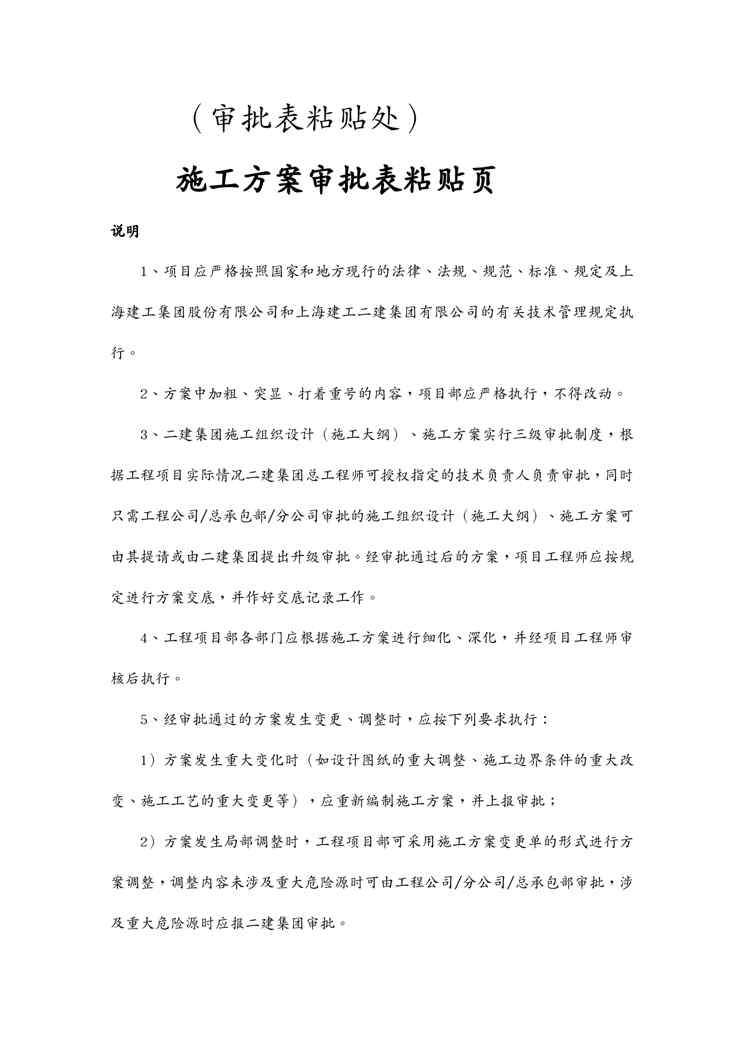 （审批表粘贴处）

施工方案审批表粘贴页

说明

1、项目应严格按照国家和地方现行的法律、法规、规范、标准、规定及上海建工集团股份有限公司和上海建工二建集团有限公司的有关技术管理规定执行。

2、方案中加粗、突显、打着重号的内容，项目部应严格执行，不得改动。

3、二建集团施工组织设计（施工大纲）、施工方案实行三级审批制度，根据工程项目实际情况二建集团总工程师可授权指定的技术负责人负责审批，同时只需工程公司/总承包部/分公司审批的施工组织设计（施工大纲）、施工方案可由其提请或由二建集团提出升级审批。经审批通过后的方案，项目工程师应按规定进行方案交底，并作好交底记录工作。

4、工程项目部各部门应根据施工方案进行细化、深化，并经项目工程师审核后执行。

5、经审批通过的方案发生变更、调整时，应按下列要求执行：

1）方案发生重大变化时（如设计图纸的重大调整、施工边界条件的重大改变、施工工艺的重大变更等），应重新编制施工方案，并上报审批；

2）方案发生局部调整时，工程项目部可采用施工方案变更单的形式进行方案调整，调整内容未涉及重大危险源时可由工程公司/分公司/总承包部审批，涉及重大危险源时应报二建集团审批。